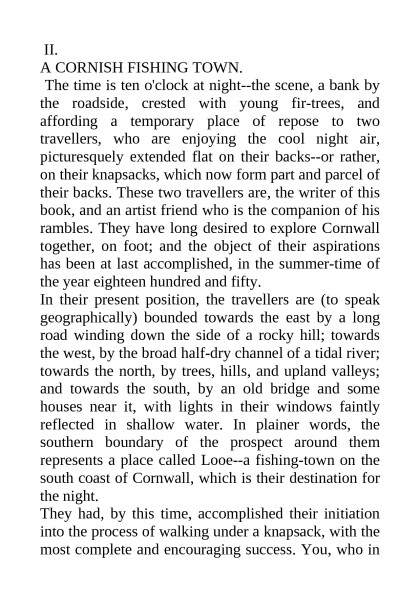 II.
A CORNISH FISHING TOWN.

The time is ten o'clock at night--the scene, a bank by the roadside, crested with young fir-trees, and affording a temporary place of repose to two travellers, who are enjoying the cool night air, picturesquely extended flat on their backs--or rather, on their knapsacks, which now form part and parcel of their backs. These two travellers are, the writer of this book, and an artist friend who is the companion of his rambles. They have long desired to explore Cornwall together, on foot; and the object of their aspirations has been at last accomplished, in the summer-time of the year eighteen hundred and fifty.

In their present position, the travellers are (to speak geographically) bounded towards the east by a long road winding down the side of a rocky hill; towards the west, by the broad half-dry channel of a tidal river; towards the north, by trees, hills, and upland valleys; and towards the south, by an old bridge and some houses near it, with lights in their windows faintly reflected in shallow water. In plainer words, the southern boundary of the prospect around them represents a place called Looe--a fishing-town on the south coast of Cornwall, which is their destination for the night.

They had, by this time, accomplished their initiation into the process of walking under a knapsack, with the most complete and encouraging success. You, who in